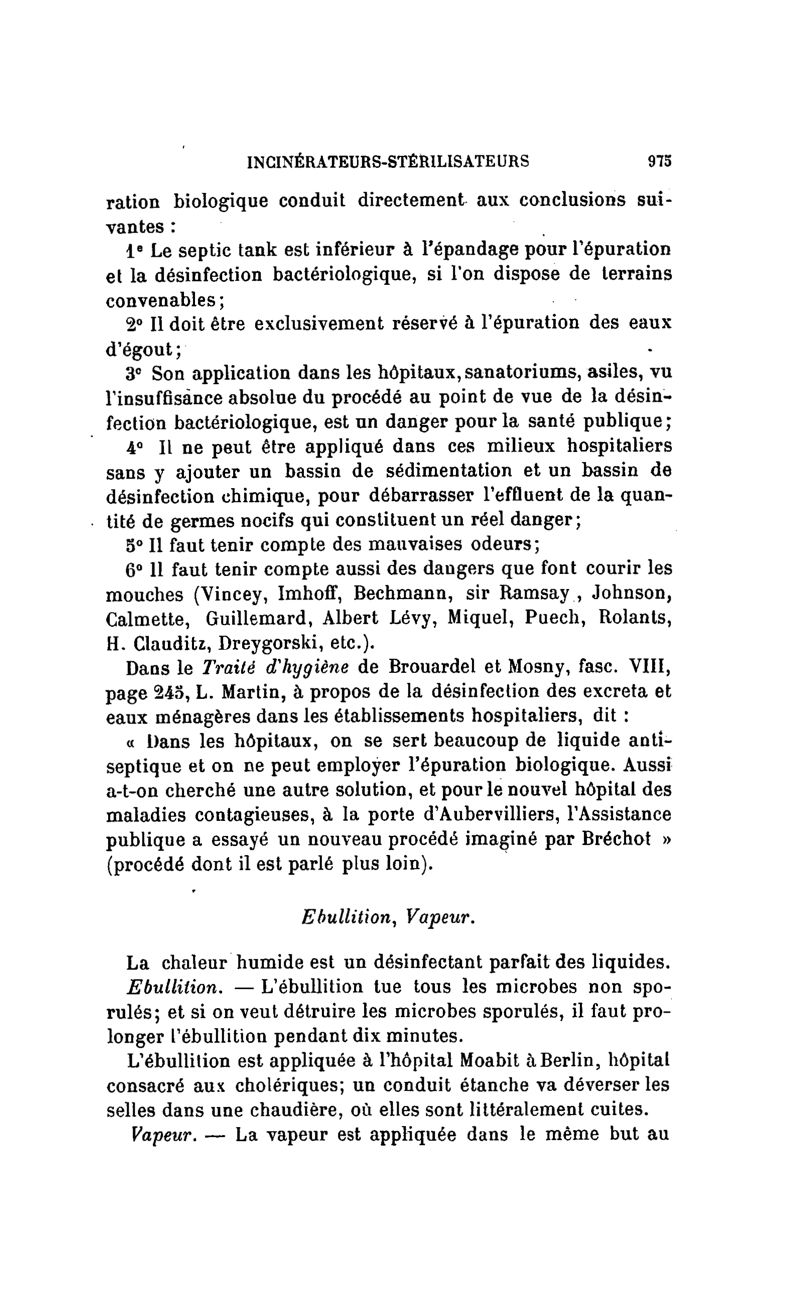 INCINÉRATEURS-STÉRILISATEURS 975

ration biologique conduit directement aux conclusions suivantes :

1° Le septic tank est inférieur à l'épandage pour l'épuration et la désinfection bactériologique, si l'on dispose de terrains convenables;

2° Il doit être exclusivement réservé à l'épuration des eaux d'égout;

3° Son application dans les hôpitaux, sanatoriums, asiles, vu l'insuffisance absolue du procédé au point de vue de la désinfection bactériologique, est un danger pour la santé publique;

4° Il ne peut être appliqué dans ces milieux hospitaliers sans y ajouter un bassin de sédimentation et un bassin de désinfection chimique, pour débarrasser l'effluent de la quantité de germes nocifs qui constituent un réel danger;

5° Il faut tenir compte des mauvaises odeurs;

6° Il faut tenir compte aussi des dangers que font courir les mouches (Vincey, Imhoff, Bechmann, sir Ramsay, Johnson, Calmette, Guillemard, Albert Lévy, Miquel, Puech, Rolants, H. Clauditz, Dreygorski, etc.).

Dans le Traité d'hygiène de Brouardel et Mosny, fasc. VIII, page 245, L. Martin, à propos de la désinfection des excreta et eaux ménagères dans les établissements hospitaliers, dit :

« Dans les hôpitaux, on se sert beaucoup de liquide antiseptique et on ne peut employer l'épuration biologique. Aussi a-t-on cherché une autre solution, et pour le nouvel hôpital des maladies contagieuses, à la porte d'Aubervilliers, l'Assistance publique a essayé un nouveau procédé imaginé par Bréchot » (procédé dont il est parlé plus loin).

Ebullition, Vapeur.

La chaleur humide est un désinfectant parfait des liquides.

Ebullition. — L'ébullition tue tous les microbes non sporulés; et si on veut détruire les microbes sporulés, il faut prolonger l'ébullition pendant dix minutes.

L'ébullition est appliquée à l'hôpital Moabit à Berlin, hôpital consacré aux cholériques; un conduit étanche va déverser les selles dans une chaudière, où elles sont littéralement cuites.

Vapeur. — La vapeur est appliquée dans le même but au